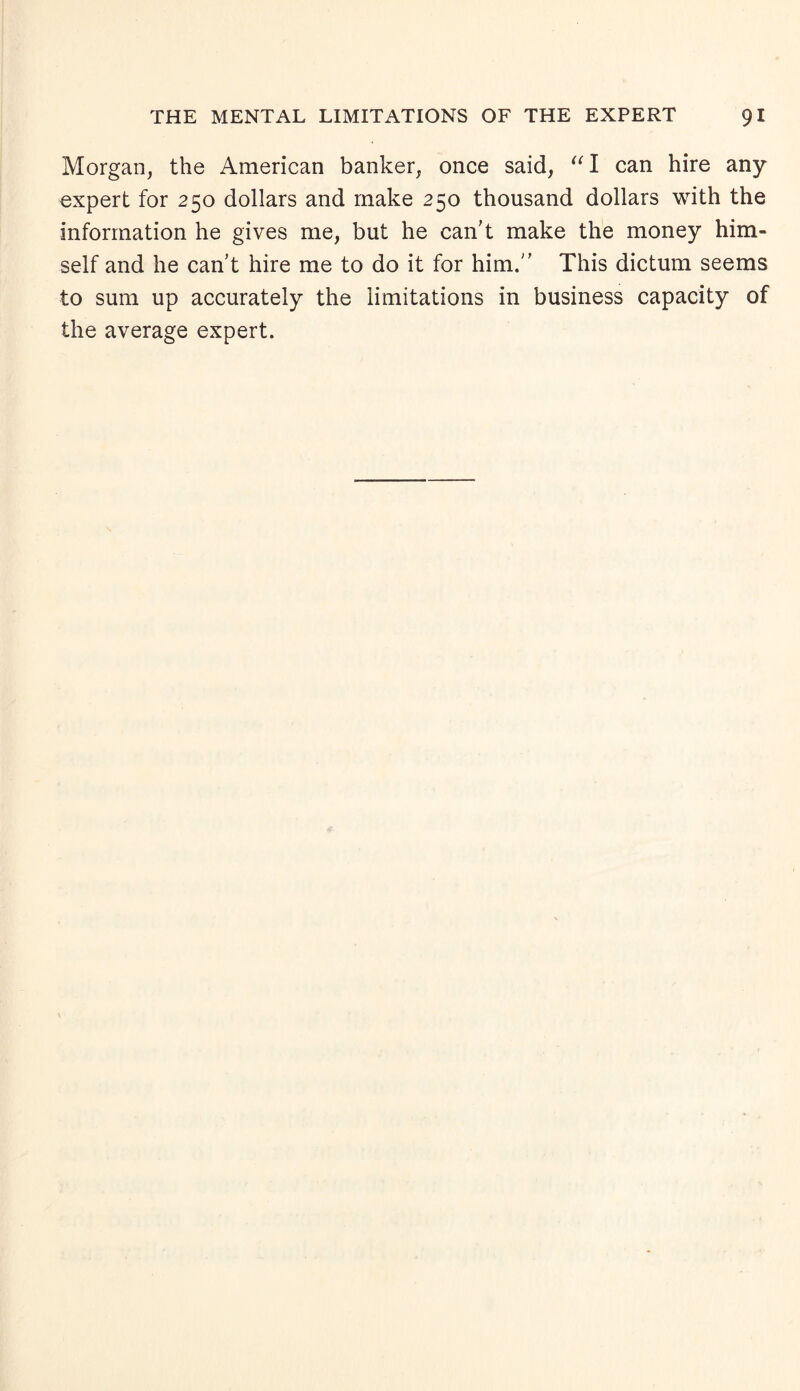 THE MENTAL LIMITATIONS OF THE EXPERT 91

Morgan, the American banker, once said, "I can hire any expert for 250 dollars and make 250 thousand dollars with the information he gives me, but he can't make the money himself and he can't hire me to do it for him." This dictum seems to sum up accurately the limitations in business capacity of the average expert.